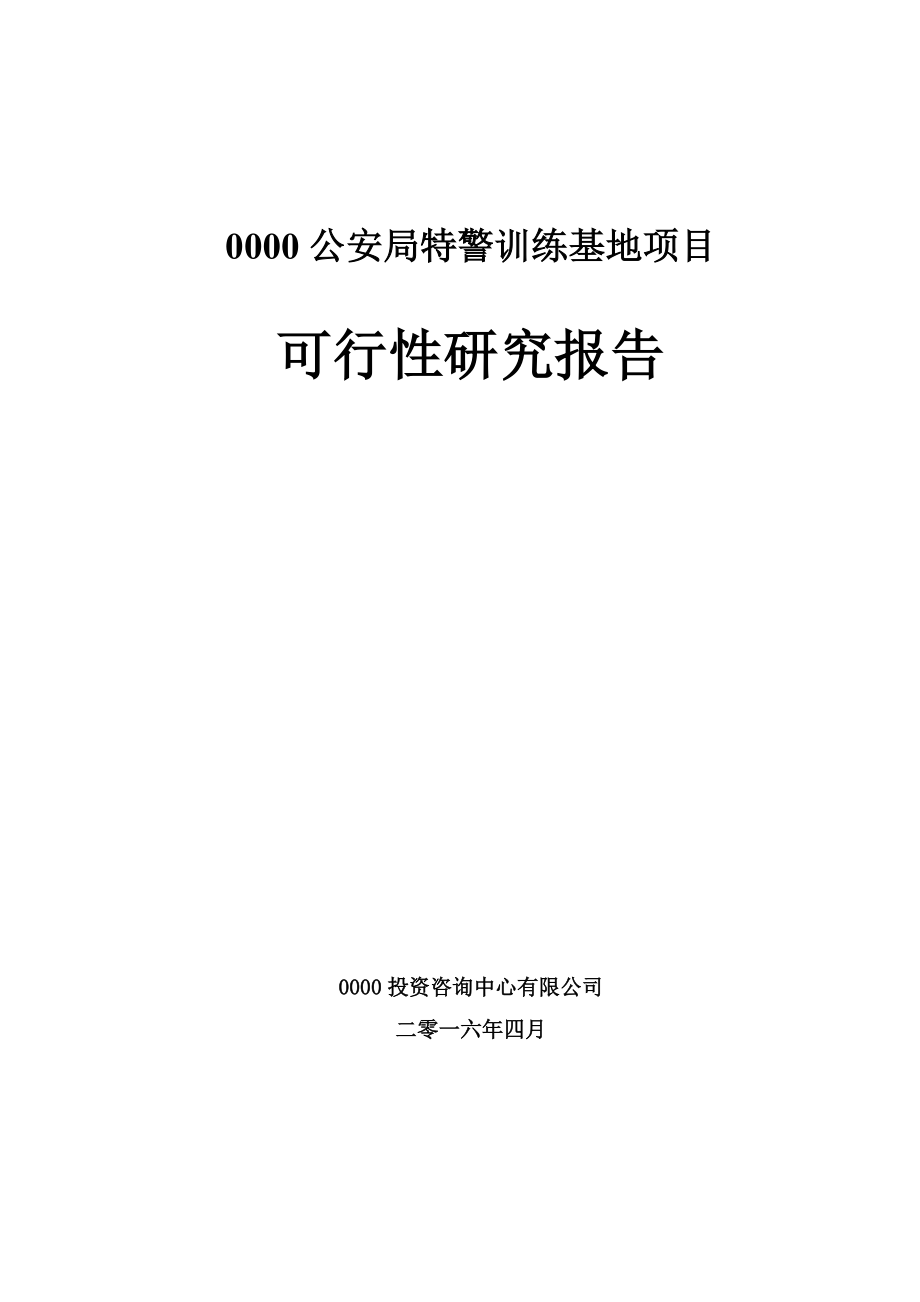 0000 公安局特警训练基地项目

可行性研究报告

0000 投资咨询中心有限公司

二零一六年四月